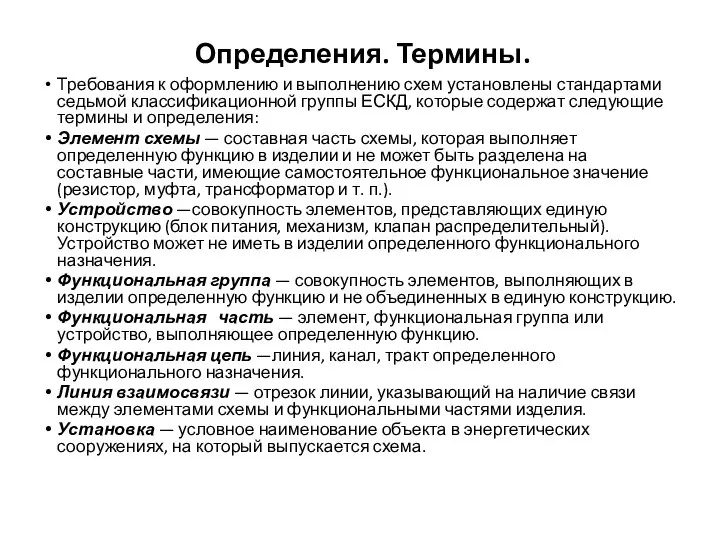 Определения. Термины.

• Требования к оформлению и выполнению схем установлены стандартами седьмой классификационной группы ЕСКД, которые содержат следующие термины и определения:

• Элемент схемы — составная часть схемы, которая выполняет определенную функцию в изделии и не может быть разделена на составные части, имеющие самостоятельное функциональное значение (резистор, муфта, трансформатор и т. п.).

• Устройство —совокупность элементов, представляющих единую конструкцию (блок питания, механизм, клапан распределительный). Устройство может не иметь в изделии определенного функционального назначения.

• Функциональная группа — совокупность элементов, выполняющих в изделии определенную функцию и не объединенных в единую конструкцию.

• Функциональная часть — элемент, функциональная группа или устройство, выполняющее определенную функцию.

• Функциональная цепь —линия, канал, тракт определенного функционального назначения.

• Линия взаимосвязи — отрезок линии, указывающий на наличие связи между элементами схемы и функциональными частями изделия.

• Установка — условное наименование объекта в энергетических сооружениях, на который выпускается схема.